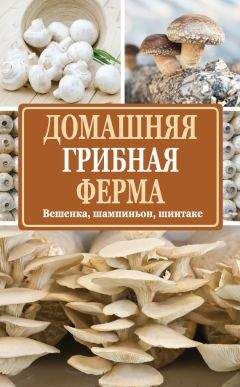 ДОМАШНЯЯ
ГРИБНАЯ
ФЕРМА

Вешенка, шампиньон, шиитаке